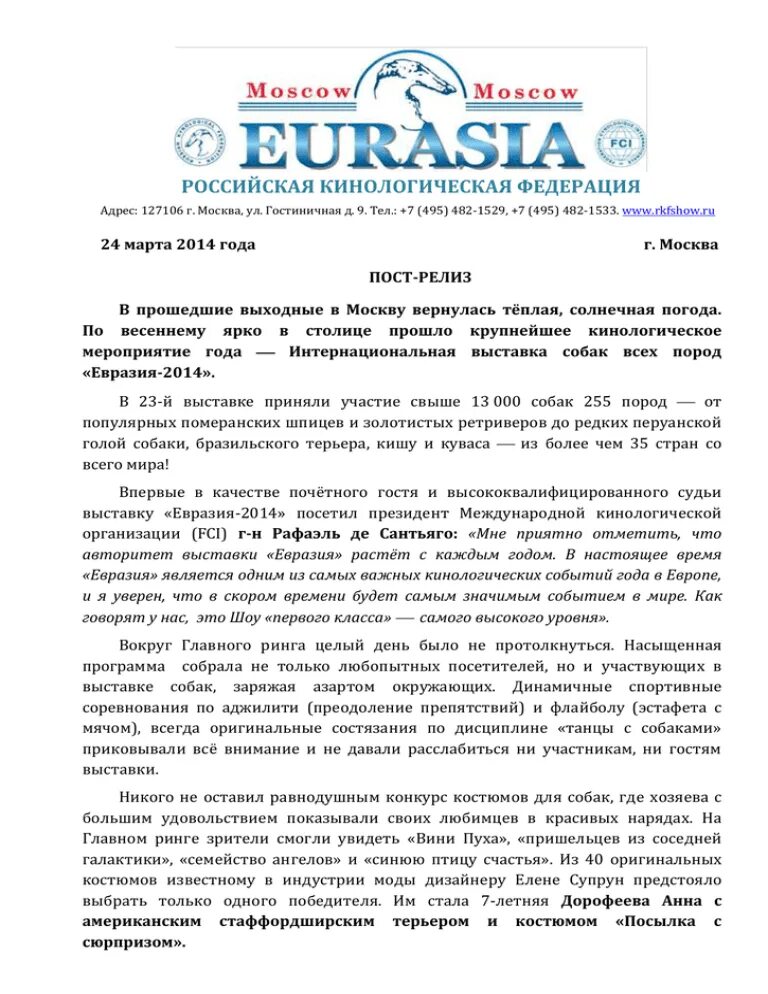 Moscow Moscow
EURASIA
FCI
РОССИЙСКАЯ КИНОЛОГИЧЕСКАЯ ФЕДЕРАЦИЯ
Адрес: 127106 г. Москва, ул. Гостиничная д. 9. Тел.: +7 (495) 482-1529, +7 (495) 482-1533. www.rkfshow.ru

24 марта 2014 года г. Москва

ПОСТ-РЕЛИЗ

В прошедшие выходные в Москву вернулась тёплая, солнечная погода. По весеннему ярко в столице прошло крупнейшее кинологическое мероприятие года — Интернациональная выставка собак всех пород «Евразия-2014».

В 23-й выставке приняли участие свыше 13 000 собак 255 пород — от популярных померанских шпицев и золотистых ретриверов до редких перуанской голой собаки, бразильского терьера, кишу и куваса — из более чем 35 стран со всего мира!

Впервые в качестве почётного гостя и высококвалифицированного судьи выставку «Евразия-2014» посетил президент Международной кинологической организации (FCI) г-н Рафаэль де Сантьяго: «Мне приятно отметить, что авторитет выставки «Евразия» растёт с каждым годом. В настоящее время «Евразия» является одним из самых важных кинологических событий года в Европе, и я уверен, что в скором времени будет самым значимым событием в мире. Как говорят у нас, это Шоу «первого класса» — самого высокого уровня».

Вокруг Главного ринга целый день было не протолкнуться. Насыщенная программа собрала не только любопытных посетителей, но и участвующих в выставке собак, заряжая азартом окружающих. Динамичные спортивные соревнования по аджилити (преодоление препятствий) и флайболу (эстафета с мячом), всегда оригинальные состязания по дисциплине «танцы с собаками» приковывали всё внимание и не давали расслабиться ни участникам, ни гостям выставки.

Никого не оставил равнодушным конкурс костюмов для собак, где хозяева с большим удовольствием показывали своих любимцев в красивых нарядах. На Главном ринге зрители смогли увидеть «Вини Пуха», «пришельцев из соседней галактики», «семейство ангелов» и «синюю птицу счастья». Из 40 оригинальных костюмов известному в индустрии моды дизайнеру Елене Супрун предстояло выбрать только одного победителя. Им стала 7-летняя Дорофеева Анна с американским стаффордширским терьером и костюмом «Посылка с сюрпризом».